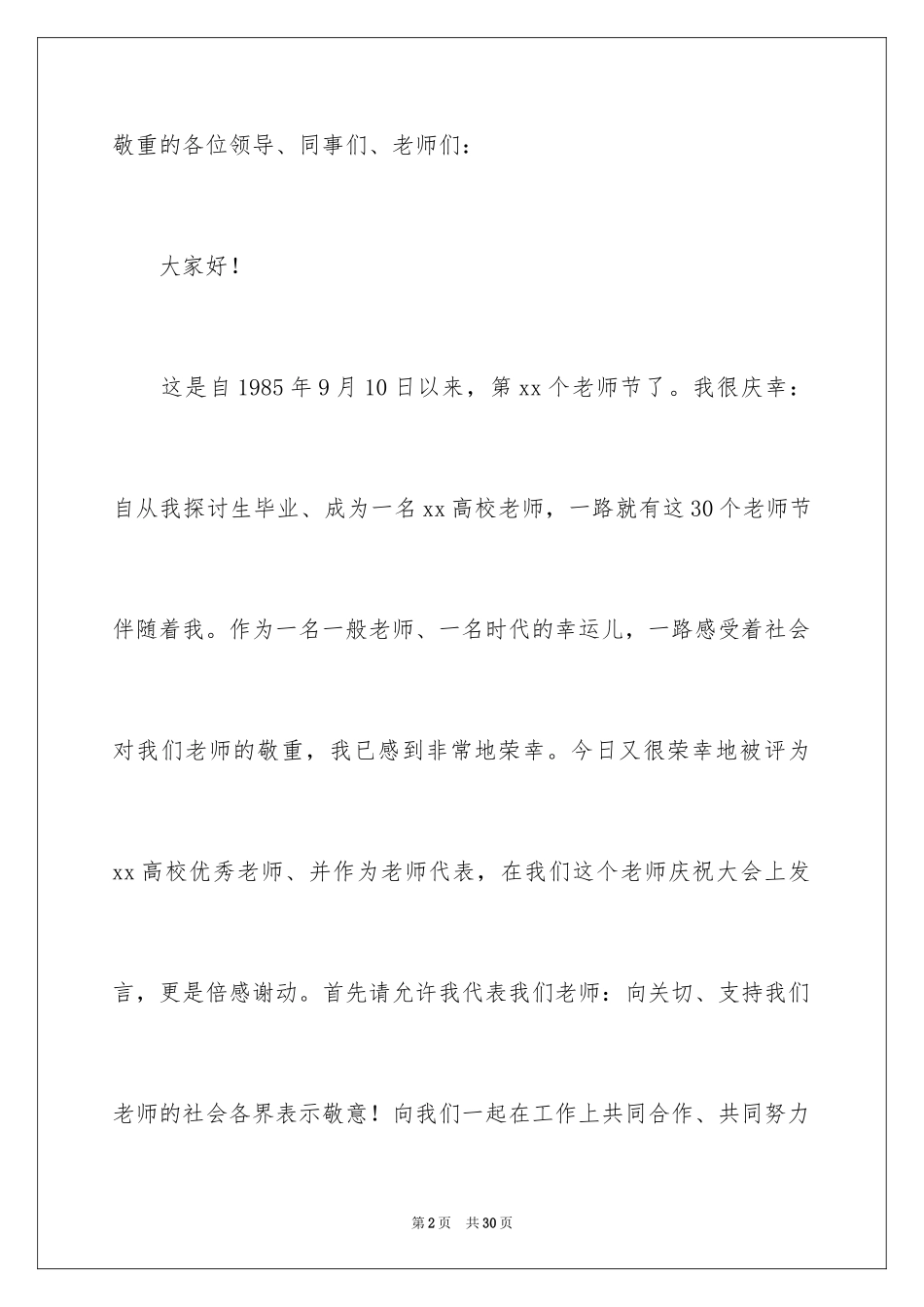 敬重的各位领导、同事们、老师们：

大家好！

这是自1985年9月10日以来，第xx个老师节了。我很庆幸：自从我探讨生毕业、成为一名xx高校老师，一路就有这30个老师节伴随着我。作为一名一般老师、一名时代的幸运儿，一路感受着社会对我们老师的敬重，我已感到非常地荣幸。今日又很荣幸地被评为xx高校优秀老师、并作为老师代表，在我们这个老师庆祝大会上发言，更是倍感谢动。首先请允许我代表我们老师：向关切、支持我们老师的社会各界表示敬意！向我们一起在工作上共同合作、共同努力

第2页　共30页